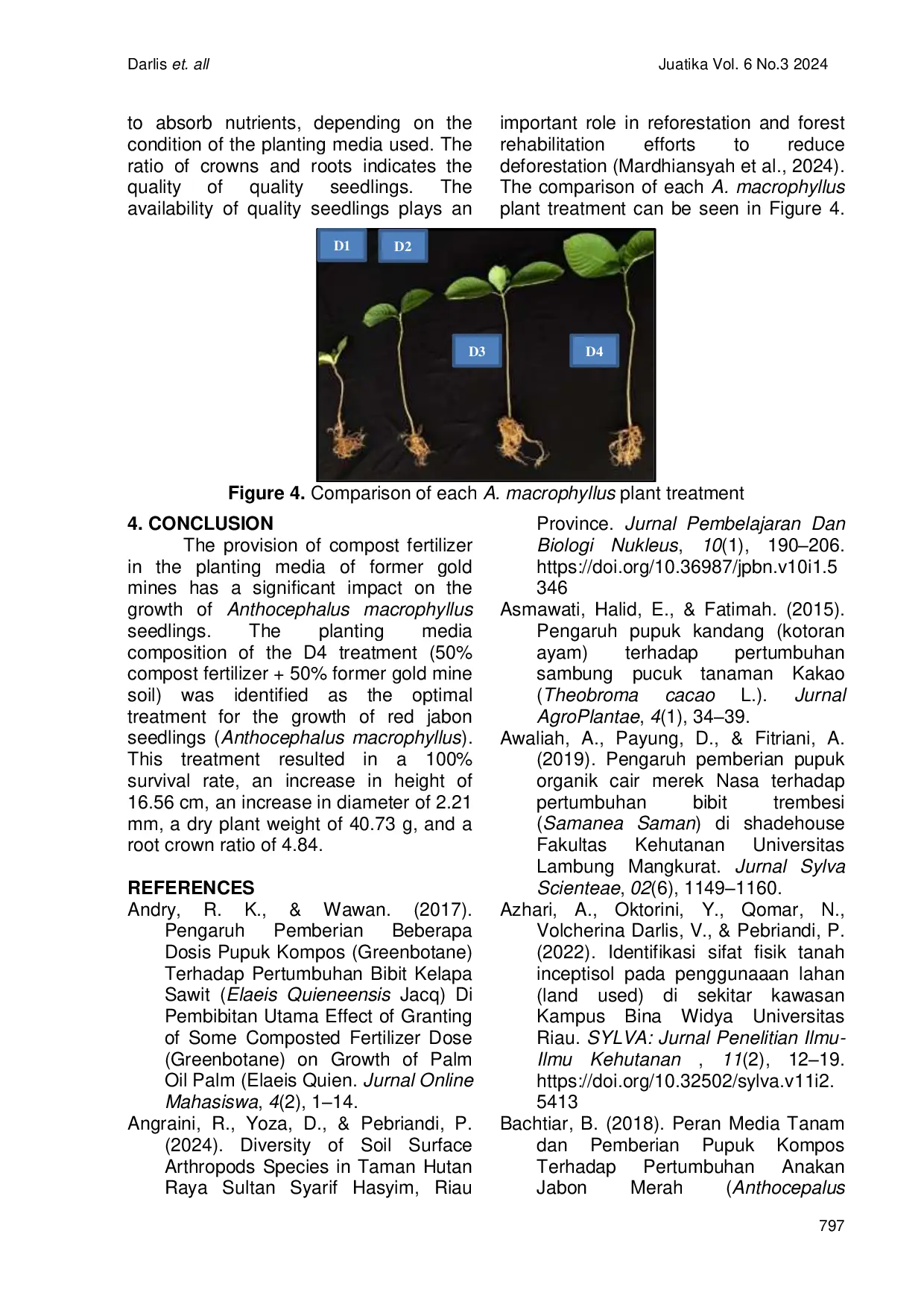 Darlis et. all

Juatika Vol. 6 No.3 2024

to absorb nutrients, depending on the condition of the planting media used. The ratio of crowns and roots indicates the quality of quality seedlings. The availability of quality seedlings plays an important role in reforestation and forest rehabilitation efforts to reduce deforestation (Mardhiansyah et al., 2024). The comparison of each A. macrophyllus plant treatment can be seen in Figure 4.

D1
D2
D3
D4

Figure 4. Comparison of each A. macrophyllus plant treatment

4. CONCLUSION

The provision of compost fertilizer in the planting media of former gold mines has a significant impact on the growth of Anthocephalus macrophyllus seedlings. The planting media composition of the D4 treatment (50% compost fertilizer + 50% former gold mine soil) was identified as the optimal treatment for the growth of red jabon seedlings (Anthocephalus macrophyllus). This treatment resulted in a 100% survival rate, an increase in height of 16.56 cm, an increase in diameter of 2.21 mm, a dry plant weight of 40.73 g, and a root crown ratio of 4.84.

REFERENCES

Andry, R. K., & Wawan. (2017). Pengaruh Pemberian Beberapa Dosis Pupuk Kompos (Greenbotane) Terhadap Pertumbuhan Bibit Kelapa Sawit (Elaeis Quieneensis Jacq) Di Pembibitan Utama Effect of Granting of Some Composted Fertilizer Dose (Greenbotane) on Growth of Palm Oil Palm (Elaeis Quien. Jurnal Online Mahasiswa, 4(2), 1–14.

Angraini, R., Yoza, D., & Pebriandi, P. (2024). Diversity of Soil Surface Arthropods Species in Taman Hutan Raya Sultan Syarif Hasyim, Riau Province. Jurnal Pembelajaran Dan Biologi Nukleus, 10(1), 190–206. https://doi.org/10.36987/jpbn.v10i1.5346

Asmawati, Halid, E., & Fatimah. (2015). Pengaruh pupuk kandang (kotoran ayam) terhadap pertumbuhan sambung pucuk tanaman Kakao (Theobroma cacao L.). Jurnal AgroPlantae, 4(1), 34–39.

Awaliah, A., Payung, D., & Fitriani, A. (2019). Pengaruh pemberian pupuk organik cair merek Nasa terhadap pertumbuhan bibit trembesi (Samanea Saman) di shadehouse Fakultas Kehutanan Universitas Lambung Mangkurat. Jurnal Sylva Scienteae, 02(6), 1149–1160.

Azhari, A., Oktorini, Y., Qomar, N., Volcherina Darlis, V., & Pebriandi, P. (2022). Identifikasi sifat fisik tanah inceptisol pada penggunaaan lahan (land used) di sekitar kawasan Kampus Bina Widya Universitas Riau. SYLVA: Jurnal Penelitian Ilmu-Ilmu Kehutanan , 11(2), 12–19. https://doi.org/10.32502/sylva.v11i2.5413

Bachtiar, B. (2018). Peran Media Tanam dan Pemberian Pupuk Kompos Terhadap Pertumbuhan Anakan Jabon Merah (Anthocepalus

797